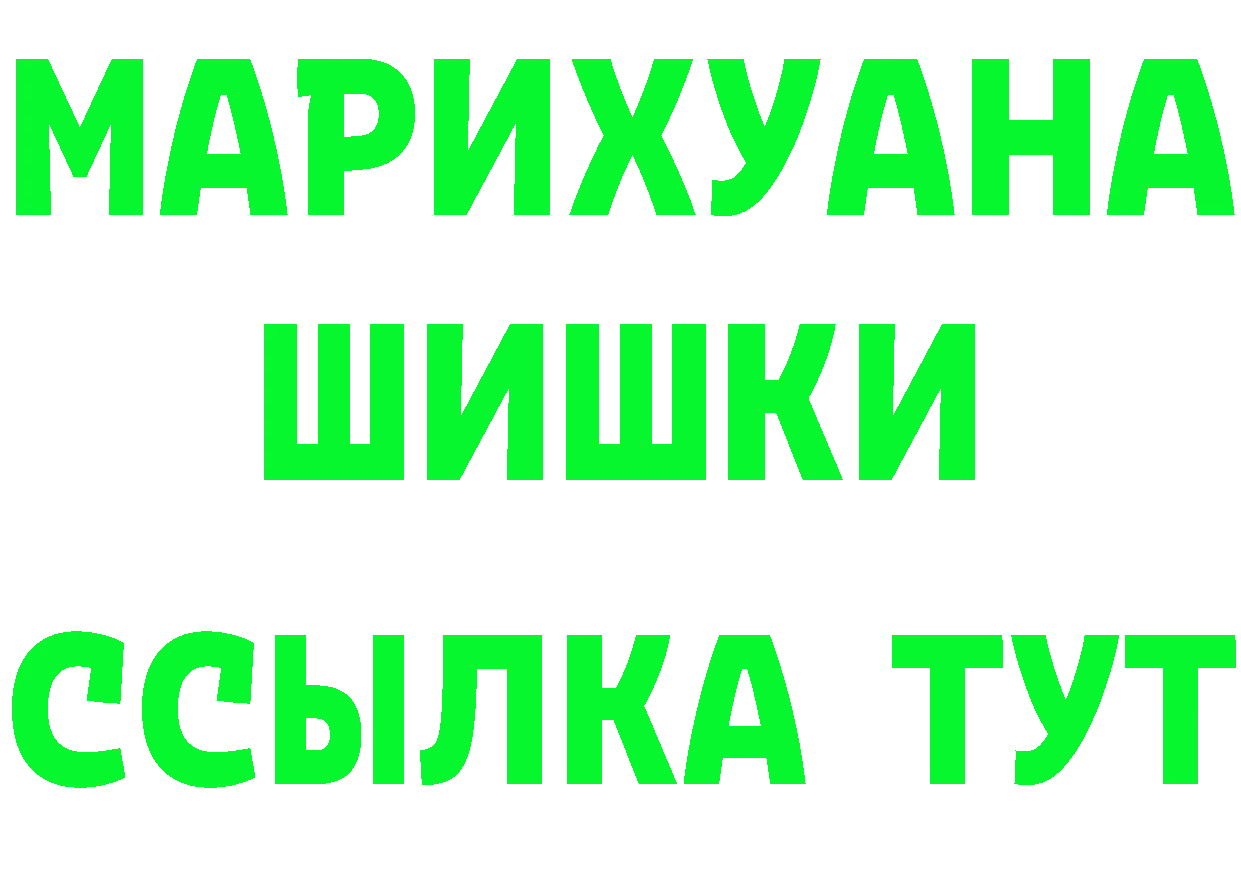 МАРИХУАНА
ШИШКИ
ССЫЛКА ТУТ